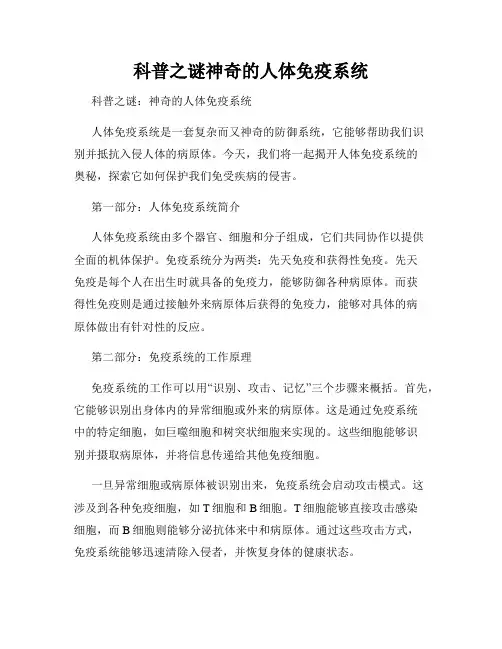 科普之谜神奇的人体免疫系统

科普之谜：神奇的人体免疫系统

人体免疫系统是一套复杂而又神奇的防御系统，它能够帮助我们识别并抵抗入侵人体的病原体。今天，我们将一起揭开人体免疫系统的奥秘，探索它如何保护我们免受疾病的侵害。

第一部分：人体免疫系统简介

人体免疫系统由多个器官、细胞和分子组成，它们共同协作以提供全面的机体保护。免疫系统分为两类：先天免疫和获得性免疫。先天免疫是每个人在出生时就具备的免疫力，能够防御各种病原体。而获得性免疫则是通过接触外来病原体后获得的免疫力，能够对具体的病原体做出有针对性的反应。

第二部分：免疫系统的工作原理

免疫系统的工作可以用“识别、攻击、记忆”三个步骤来概括。首先，它能够识别出身体内的异常细胞或外来的病原体。这是通过免疫系统中的特定细胞，如巨噬细胞和树突状细胞来实现的。这些细胞能够识别并摄取病原体，并将信息传递给其他免疫细胞。

一旦异常细胞或病原体被识别出来，免疫系统会启动攻击模式。这涉及到各种免疫细胞，如 T 细胞和 B 细胞。T 细胞能够直接攻击感染细胞，而 B 细胞则能够分泌抗体来中和病原体。通过这些攻击方式，免疫系统能够迅速清除入侵者，并恢复身体的健康状态。